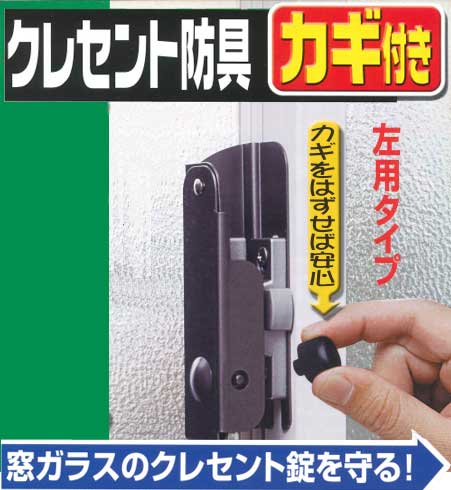 クレセント防具

カギ付き

カギをはずせば安心

左用タイプ

窓ガラスのクレセント錠を守る!